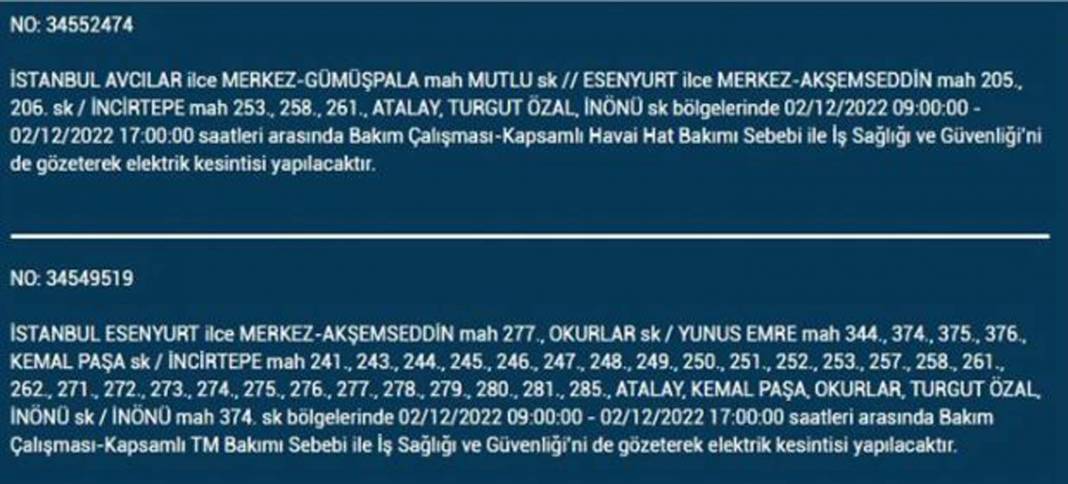 NO: 34552474

İSTANBUL AVCILAR ilce MERKEZ-GÜMÜŞPALA mah MUTLU sk // ESENYURT ilce MERKEZ-AKŞEMSEDDİN mah 205., 206. sk / İNCİRTEPE mah 253., 258., 261., ATALAY, TURGUT ÖZAL, İNÖNÜ sk bölgelerinde 02/12/2022 09:00:00 - 02/12/2022 17:00:00 saatleri arasında Bakım Çalışması-Kapsamlı Havai Hat Bakımı Sebebi ile İş Sağlığı ve Güvenliği'ni de gözeterek elektrik kesintisi yapılacaktır.

NO: 34549519

İSTANBUL ESENYURT ilce MERKEZ-AKŞEMSEDDİN mah 277., OKURLAR sk / YUNUS EMRE mah 344., 374., 375., 376., KEMAL PAŞA sk / İNCİRTEPE mah 241., 243., 244., 245., 246., 247., 248., 249., 250., 251., 252., 253., 257., 258., 261., 262., 271., 272., 273., 274., 275., 276., 277., 278., 279., 280., 281., 285., ATALAY, KEMAL PAŞA, OKURLAR, TURGUT ÖZAL, İNÖNÜ sk / İNÖNÜ mah 374. sk bölgelerinde 02/12/2022 09:00:00 - 02/12/2022 17:00:00 saatleri arasında Bakım Çalışması-Kapsamlı TM Bakımı Sebebi ile İş Sağlığı ve Güvenliği'ni de gözeterek elektrik kesintisi yapılacaktır.